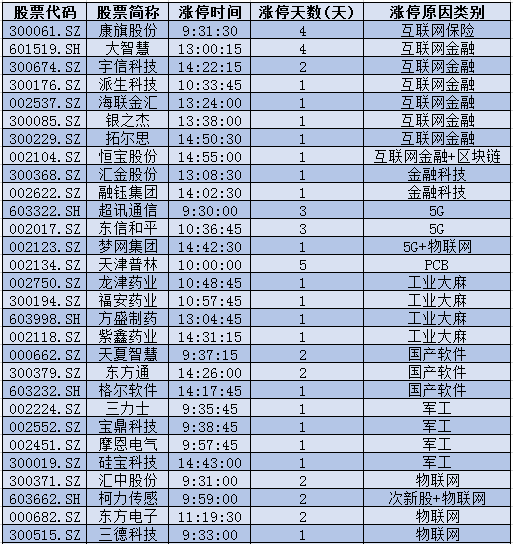 | 股票代码 | 股票简称 | 涨停时间 | 涨停天数(天) | 涨停原因类别 |
|---|---|---|---|---|
| 300061.SZ | 康旗股份 | 9:31:30 | 4 | 互联网保险 |
| 601519.SH | 大智慧 | 13:00:15 | 4 | 互联网金融 |
| 300674.SZ | 宇信科技 | 14:22:15 | 2 | 互联网金融 |
| 300176.SZ | 派生科技 | 10:33:45 | 1 | 互联网金融 |
| 002537.SZ | 海联金汇 | 13:24:00 | 1 | 互联网金融 |
| 300085.SZ | 银之杰 | 13:38:00 | 1 | 互联网金融 |
| 300229.SZ | 拓尔思 | 14:50:30 | 1 | 互联网金融 |
| 002104.SZ | 恒宝股份 | 14:55:00 | 1 | 互联网金融+区块链 |
| 300368.SZ | 汇金股份 | 13:08:30 | 1 | 金融科技 |
| 002622.SZ | 融钰集团 | 14:02:30 | 1 | 金融科技 |
| 603322.SH | 超讯通信 | 9:30:00 | 3 | 5G |
| 002017.SZ | 东信和平 | 10:36:45 | 3 | 5G |
| 002123.SZ | 梦网集团 | 14:42:30 | 1 | 5G+物联网 |
| 002134.SZ | 天津普林 | 10:00:00 | 5 | PCB |
| 002750.SZ | 龙津药业 | 10:48:45 | 1 | 工业大麻 |
| 300194.SZ | 福安药业 | 10:57:45 | 1 | 工业大麻 |
| 603998.SH | 方盛制药 | 13:04:45 | 1 | 工业大麻 |
| 002118.SZ | 紫鑫药业 | 14:31:15 | 1 | 工业大麻 |
| 000662.SZ | 天夏智慧 | 9:37:15 | 2 | 国产软件 |
| 300379.SZ | 东方通 | 14:26:00 | 2 | 国产软件 |
| 603232.SH | 格尔软件 | 14:17:45 | 1 | 国产软件 |
| 002224.SZ | 三力士 | 9:35:45 | 1 | 军工 |
| 002552.SZ | 宝鼎科技 | 9:38:45 | 1 | 军工 |
| 002451.SZ | 摩恩电气 | 9:57:45 | 1 | 军工 |
| 300019.SZ | 硅宝科技 | 14:43:00 | 1 | 军工 |
| 300371.SZ | 汇中股份 | 9:31:00 | 2 | 物联网 |
| 603662.SH | 柯力传感 | 9:59:00 | 2 | 次新股+物联网 |
| 000682.SZ | 东方电子 | 11:19:30 | 2 | 物联网 |
| 300515.SZ | 三德科技 | 9:33:00 | 1 | 物联网 |